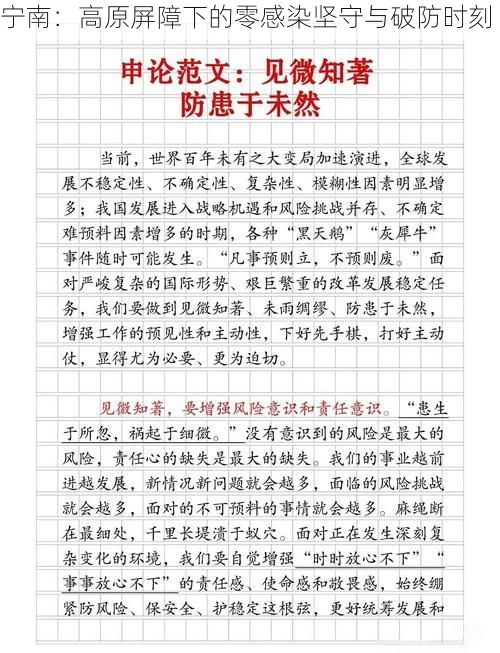 宁南：高原屏障下的零感染坚守与破防时刻

申论范文：见微知著
防患于未然

当前，世界百年未有之大变局加速演进，全球发展不稳定性、不确定性、复杂性、模糊性因素明显增多；我国发展进入战略机遇和风险挑战并存、不确定难预料因素增多的时期，各种“黑天鹅”“灰犀牛”事件随时可能发生。“凡事预则立，不预则废。”面对严峻复杂的国际形势、艰巨繁重的改革发展稳定任务，我们要做到见微知著、未雨绸缪、防患于未然，增强工作的预见性和主动性，下好先手棋，打好主动仗，显得尤为必要、更为迫切。

见微知著，要增强风险意识和责任意识。“患生于所忽，祸起于细微。”没有意识到的风险是最大的风险，责任心的缺失是最大的缺失。我们的事业越前进越发展，新情况新问题就会越多，面临的风险挑战就会越多，面对的不可预料的事情就会越多。麻绳断在最细处，千里长堤溃于蚁穴。面对正在发生深刻复杂变化的环境，我们要自觉增强“时时放心不下”“事事放心不下”的责任感、使命感和敬畏感，始终绷紧防风险、保安全、护稳定这根弦，更好统筹发展和